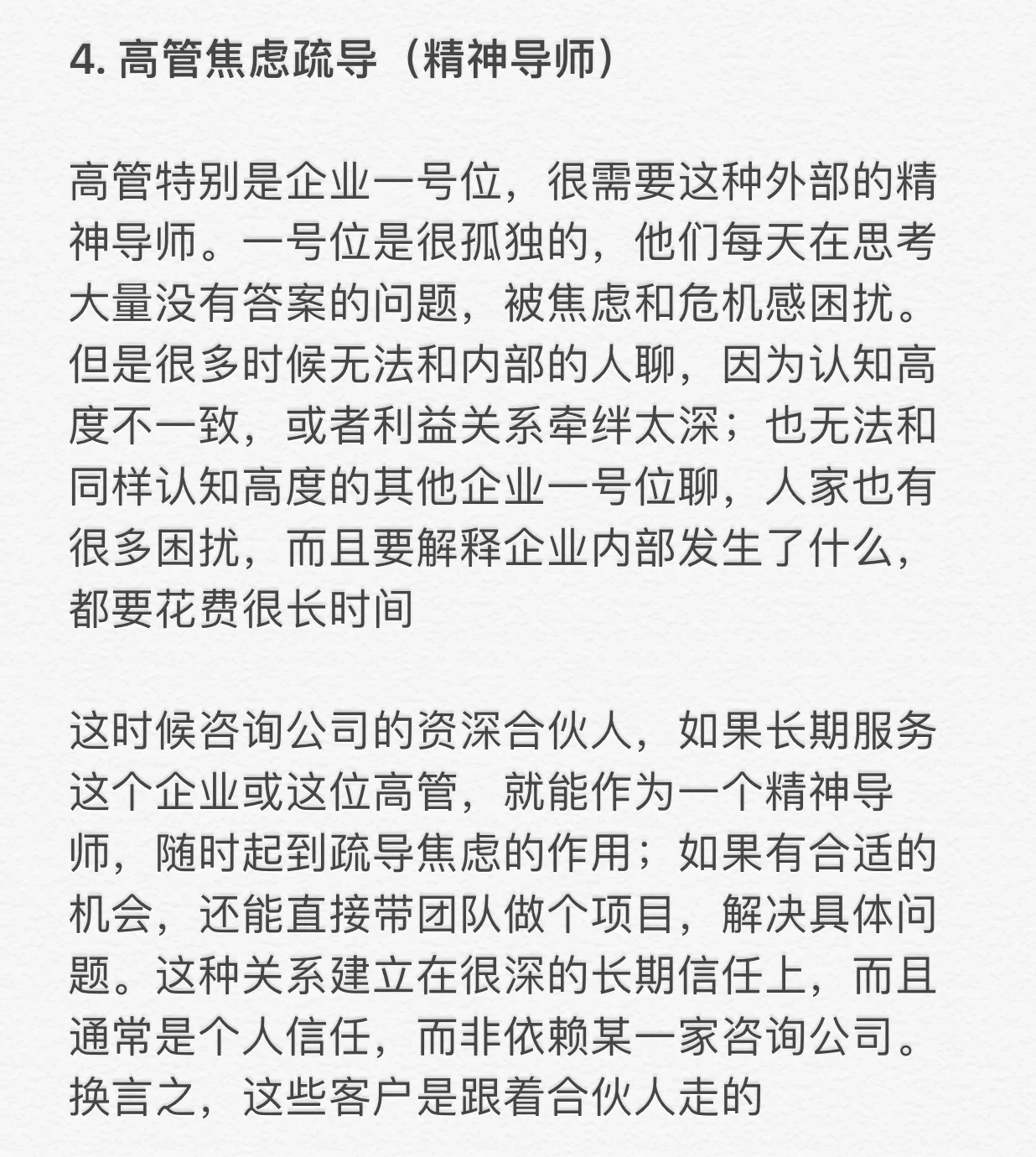 4. 高管焦虑疏导（精神导师）

高管特别是企业一号位，很需要这种外部的精神导师。一号位是很孤独的，他们每天在思考大量没有答案的问题，被焦虑和危机感困扰。但是很多时候无法和内部的人聊，因为认知高度不一致，或者利益关系牵绊太深；也无法和同样认知高度的其他企业一号位聊，人家也有很多困扰，而且要解释企业内部发生了什么，都要花费很长时间

这时候咨询公司的资深合伙人，如果长期服务这个企业或这位高管，就能作为一个精神导师，随时起到疏导焦虑的作用；如果有合适的机会，还能直接带团队做个项目，解决具体问题。这种关系建立在很深的长期信任上，而且通常是个人信任，而非依赖某一家咨询公司。换言之，这些客户是跟着合伙人走的